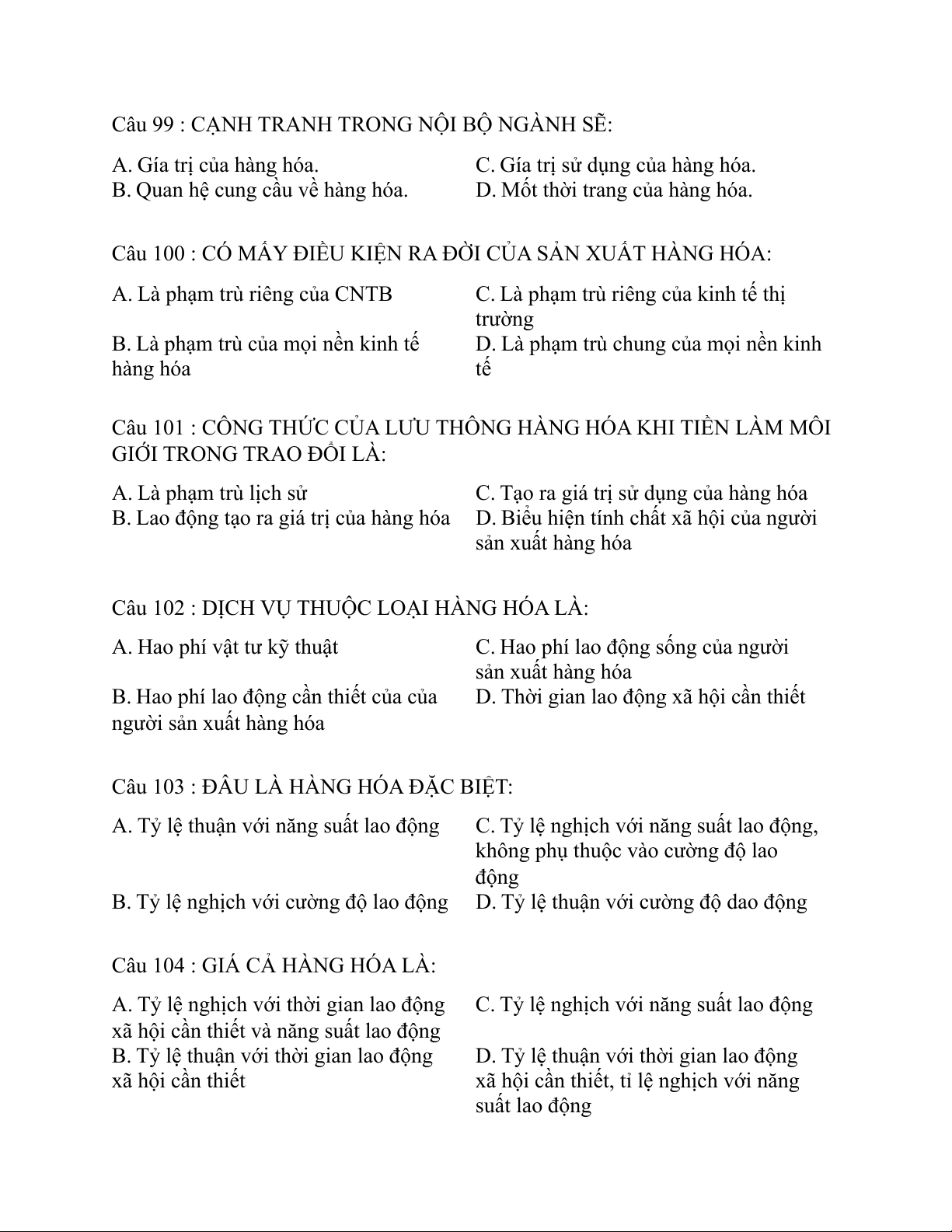 Câu 99 : CẠNH TRANH TRONG NỘI BỘ NGÀNH SẼ:

A. Gía trị của hàng hóa.
B. Quan hệ cung cầu về hàng hóa.
C. Gía trị sử dụng của hàng hóa.
D. Mốt thời trang của hàng hóa.

Câu 100 : CÓ MẤY ĐIỀU KIỆN RA ĐỜI CỦA SẢN XUẤT HÀNG HÓA:

A. Là phạm trù riêng của CNTB
B. Là phạm trù của mọi nền kinh tế hàng hóa
C. Là phạm trù riêng của kinh tế thị trường
D. Là phạm trù chung của mọi nền kinh tế

Câu 101 : CÔNG THỨC CỦA LƯU THÔNG HÀNG HÓA KHI TIỀN LÀM MÔI GIỚI TRONG TRAO ĐỔI LÀ:

A. Là phạm trù lịch sử
B. Lao động tạo ra giá trị của hàng hóa
C. Tạo ra giá trị sử dụng của hàng hóa
D. Biểu hiện tính chất xã hội của người sản xuất hàng hóa

Câu 102 : DỊCH VỤ THUỘC LOẠI HÀNG HÓA LÀ:

A. Hao phí vật tư kỹ thuật
B. Hao phí lao động cần thiết của của người sản xuất hàng hóa
C. Hao phí lao động sống của người sản xuất hàng hóa
D. Thời gian lao động xã hội cần thiết

Câu 103 : ĐÂU LÀ HÀNG HÓA ĐẶC BIỆT:

A. Tỷ lệ thuận với năng suất lao động
B. Tỷ lệ nghịch với cường độ lao động
C. Tỷ lệ nghịch với năng suất lao động, không phụ thuộc vào cường độ lao động
D. Tỷ lệ thuận với cường độ dao động

Câu 104 : GIÁ CẢ HÀNG HÓA LÀ:

A. Tỷ lệ nghịch với thời gian lao động xã hội cần thiết và năng suất lao động
B. Tỷ lệ thuận với thời gian lao động xã hội cần thiết
C. Tỷ lệ nghịch với năng suất lao động
D. Tỷ lệ thuận với thời gian lao động xã hội cần thiết, tỉ lệ nghịch với năng suất lao động